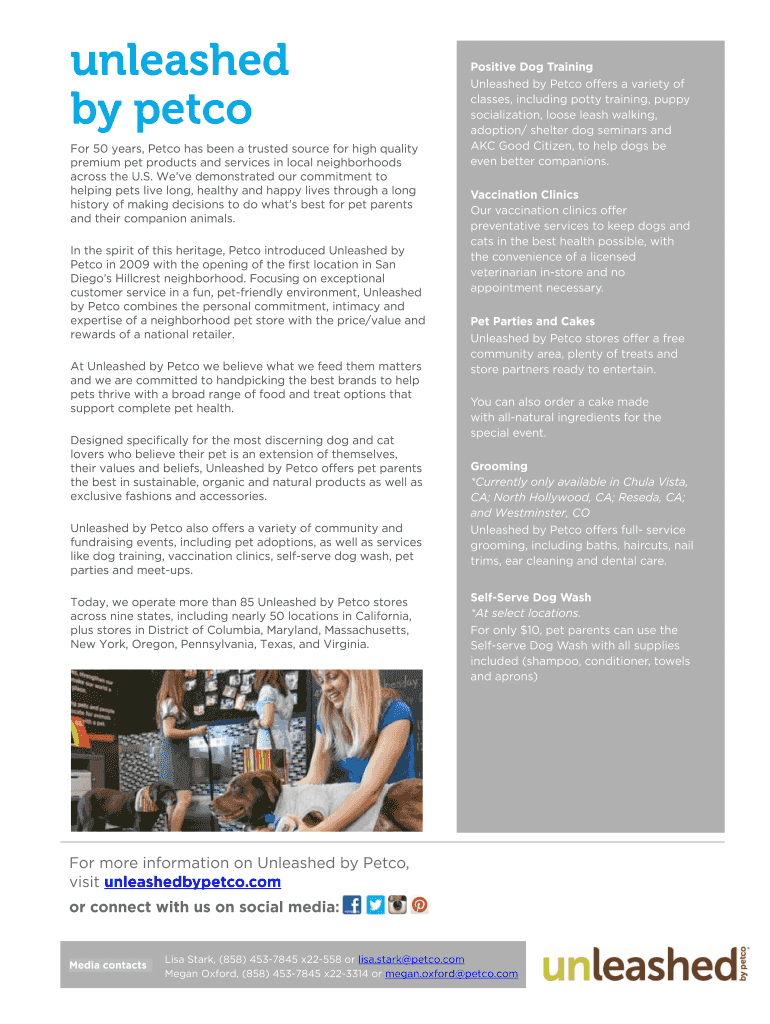 unleashed
by petco

For 50 years, Petco has been a trusted source for high quality premium pet products and services in local neighborhoods across the U.S. We've demonstrated our commitment to helping pets live long, healthy and happy lives through a long history of making decisions to do what's best for pet parents and their companion animals.

In the spirit of this heritage, Petco introduced Unleashed by Petco in 2009 with the opening of the first location in San Diego's Hillcrest neighborhood. Focusing on exceptional customer service in a fun, pet-friendly environment, Unleashed by Petco combines the personal commitment, intimacy and expertise of a neighborhood pet store with the price/value and rewards of a national retailer.

At Unleashed by Petco we believe what we feed them matters and we are committed to handpicking the best brands to help pets thrive with a broad range of food and treat options that support complete pet health.

Designed specifically for the most discerning dog and cat lovers who believe their pet is an extension of themselves, their values and beliefs, Unleashed by Petco offers pet parents the best in sustainable, organic and natural products as well as exclusive fashions and accessories.

Unleashed by Petco also offers a variety of community and fundraising events, including pet adoptions, as well as services like dog training, vaccination clinics, self-serve dog wash, pet parties and meet-ups.

Today, we operate more than 85 Unleashed by Petco stores across nine states, including nearly 50 locations in California, plus stores in District of Columbia, Maryland, Massachusetts, New York, Oregon, Pennsylvania, Texas, and Virginia.

Positive Dog Training
Unleashed by Petco offers a variety of classes, including potty training, puppy socialization, loose leash walking, adoption/ shelter dog seminars and AKC Good Citizen, to help dogs be even better companions.

Vaccination Clinics
Our vaccination clinics offer preventative services to keep dogs and cats in the best health possible, with the convenience of a licensed veterinarian in-store and no appointment necessary.

Pet Parties and Cakes
Unleashed by Petco stores offer a free community area, plenty of treats and store partners ready to entertain.

You can also order a cake made with all-natural ingredients for the special event.

Grooming
*Currently only available in Chula Vista, CA; North Hollywood, CA; Reseda, CA; and Westminster, CO
Unleashed by Petco offers full- service grooming, including baths, haircuts, nail trims, ear cleaning and dental care.

Self-Serve Dog Wash
*At select locations.
For only $10, pet parents can use the Self-serve Dog Wash with all supplies included (shampoo, conditioner, towels and aprons)

For more information on Unleashed by Petco, visit unleashedbypetco.com
or connect with us on social media:

Media contacts
Lisa Stark, (858) 453-7845 x22-558 or lisa.stark@petco.com
Megan Oxford, (858) 453-7845 x22-3314 or megan.oxford@petco.com

unleashed by petco